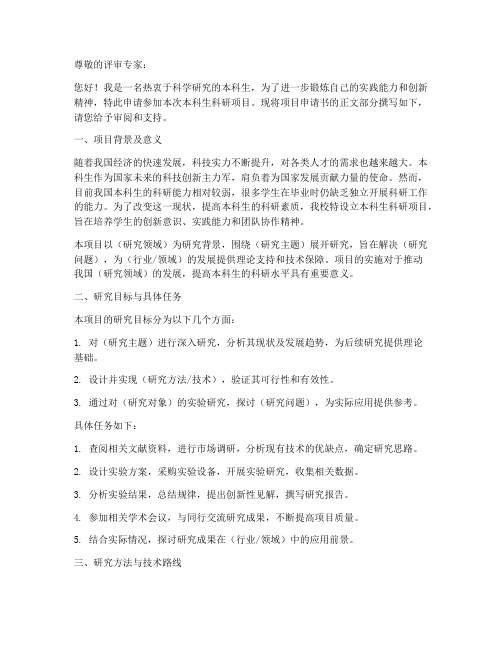 尊敬的评审专家：

您好！我是一名热衷于科学研究的本科生，为了进一步锻炼自己的实践能力和创新精神，特此申请参加本次本科生科研项目。现将项目申请书的正文部分撰写如下，请您给予审阅和支持。

一、项目背景及意义

随着我国经济的快速发展，科技实力不断提升，对各类人才的需求也越来越大。本科生作为国家未来的科技创新主力军，肩负着为国家发展贡献力量的使命。然而，目前我国本科生的科研能力相对较弱，很多学生在毕业时仍缺乏独立开展科研工作的能力。为了改变这一现状，提高本科生的科研素质，我校特设立本科生科研项目，旨在培养学生的创新意识、实践能力和团队协作精神。

本项目以（研究领域）为研究背景，围绕（研究主题）展开研究，旨在解决（研究问题），为（行业/领域）的发展提供理论支持和技术保障。项目的实施对于推动我国（研究领域）的发展，提高本科生的科研水平具有重要意义。

二、研究目标与具体任务

本项目的研究目标分为以下几个方面：

1. 对（研究主题）进行深入研究，分析其现状及发展趋势，为后续研究提供理论基础。

2. 设计并实现（研究方法/技术），验证其可行性和有效性。

3. 通过对（研究对象）的实验研究，探讨（研究问题），为实际应用提供参考。

具体任务如下：

1. 查阅相关文献资料，进行市场调研，分析现有技术的优缺点，确定研究思路。

2. 设计实验方案，采购实验设备，开展实验研究，收集相关数据。

3. 分析实验结果，总结规律，提出创新性见解，撰写研究报告。

4. 参加相关学术会议，与同行交流研究成果，不断提高项目质量。

5. 结合实际情况，探讨研究成果在（行业/领域）中的应用前景。

三、研究方法与技术路线